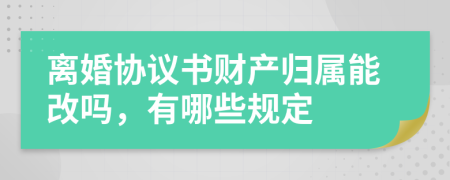 离婚协议书财产归属能改吗，有哪些规定